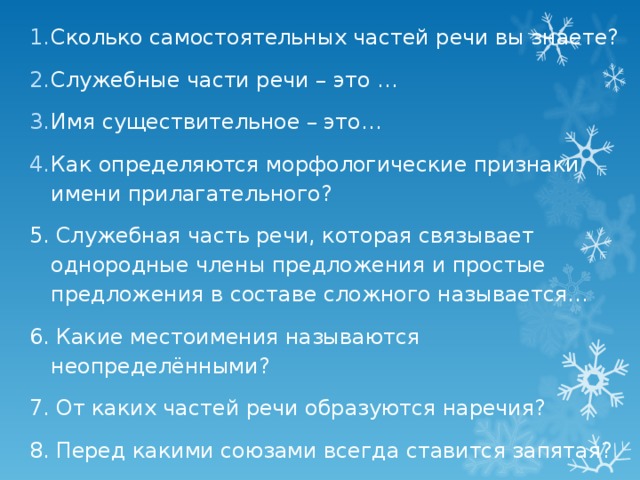 1.Сколько самостоятельных частей речи вы знаете?

2.Служебные части речи – это …

3.Имя существительное – это…

4.Как определяются морфологические признаки имени прилагательного?

5. Служебная часть речи, которая связывает однородные члены предложения и простые предложения в составе сложного называется…

6. Какие местоимения называются неопределёнными?

7. От каких частей речи образуются наречия?

8. Перед какими союзами всегда ставится запятая?